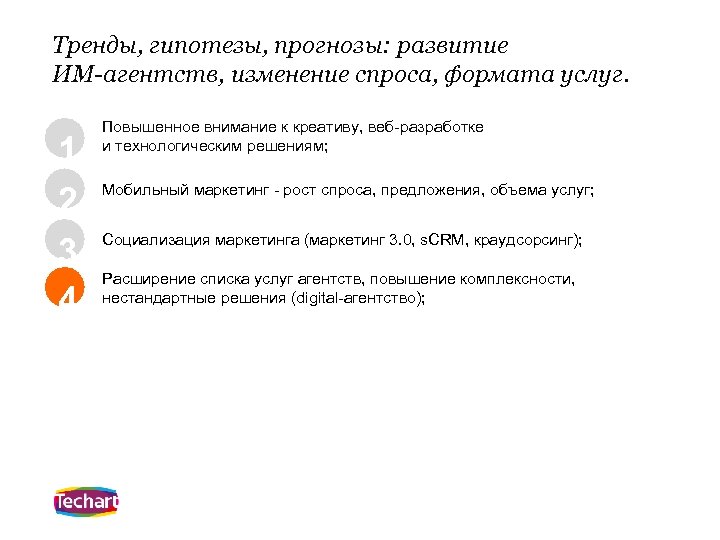 Тренды, гипотезы, прогнозы: развитие ИМ-агентств, изменение спроса, формата услуг.

1 Повышенное внимание к креативу, веб-разработке и технологическим решениям;

2 Мобильный маркетинг - рост спроса, предложения, объема услуг;

3 Социализация маркетинга (маркетинг 3.0, sCRM, краудсорсинг);

4 Расширение списка услуг агентств, повышение комплексности, нестандартные решения (digital-агентство);

Techart